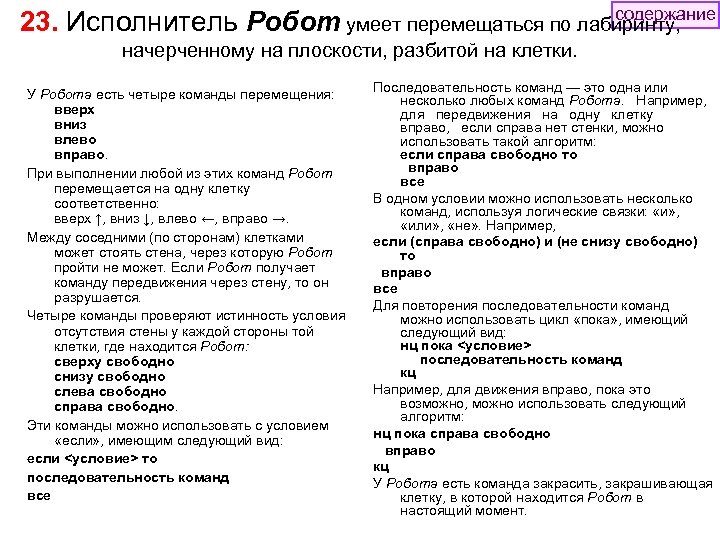 содержание

23. Исполнитель Робот умеет перемещаться по лабиринту, начерченному на плоскости, разбитой на клетки.

У Робота есть четыре команды перемещения:
вверх
вниз
влево
вправо.

При выполнении любой из этих команд Робот перемещается на одну клетку соответственно:
вверх ↑, вниз ↓, влево ←, вправо →.

Между соседними (по сторонам) клетками может стоять стена, через которую Робот пройти не может. Если Робот получает команду передвижения через стену, то он разрушается.

Четыре команды проверяют истинность условия отсутствия стены у каждой стороны той клетки, где находится Робот:
сверху свободно
снизу свободно
слева свободно
справа свободно.

Эти команды можно использовать с условием «если», имеющим следующий вид:
если <условие> то
последовательность команд
все

Последовательность команд — это одна или несколько любых команд Робота. Например, для передвижения на одну клетку вправо, если справа нет стенки, можно использовать такой алгоритм:
если справа свободно то
вправо
все

В одном условии можно использовать несколько команд, используя логические связки: «и», «или», «не». Например,
если (справа свободно) и (не снизу свободно) то
вправо
все

Для повторения последовательности команд можно использовать цикл «пока», имеющий следующий вид:
нц пока <условие>
последовательность команд
кц

Например, для движения вправо, пока это возможно, можно использовать следующий алгоритм:
нц пока справа свободно
вправо
кц

У Робота есть команда закрасить, закрашивающая клетку, в которой находится Робот в настоящий момент.